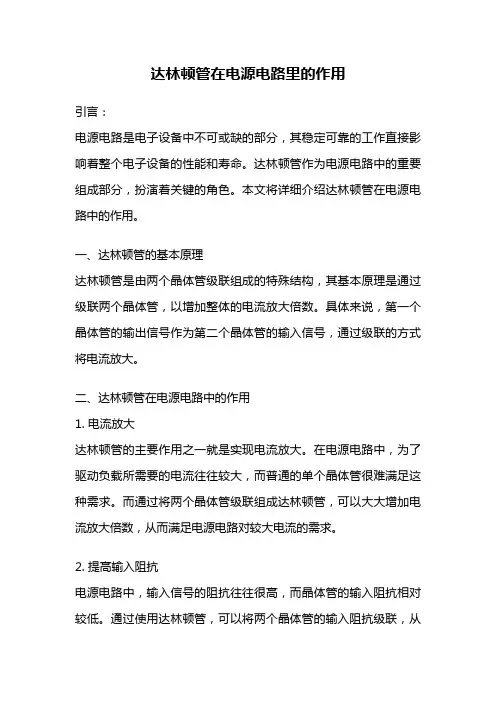 达林顿管在电源电路里的作用

引言：

电源电路是电子设备中不可或缺的部分，其稳定可靠的工作直接影响着整个电子设备的性能和寿命。达林顿管作为电源电路中的重要组成部分，扮演着关键的角色。本文将详细介绍达林顿管在电源电路中的作用。

一、达林顿管的基本原理

达林顿管是由两个晶体管级联组成的特殊结构，其基本原理是通过级联两个晶体管，以增加整体的电流放大倍数。具体来说，第一个晶体管的输出信号作为第二个晶体管的输入信号，通过级联的方式将电流放大。

二、达林顿管在电源电路中的作用

1. 电流放大

达林顿管的主要作用之一就是实现电流放大。在电源电路中，为了驱动负载所需要的电流往往较大，而普通的单个晶体管很难满足这种需求。而通过将两个晶体管级联组成达林顿管，可以大大增加电流放大倍数，从而满足电源电路对较大电流的需求。

2. 提高输入阻抗

电源电路中，输入信号的阻抗往往很高，而晶体管的输入阻抗相对较低。通过使用达林顿管，可以将两个晶体管的输入阻抗级联，从